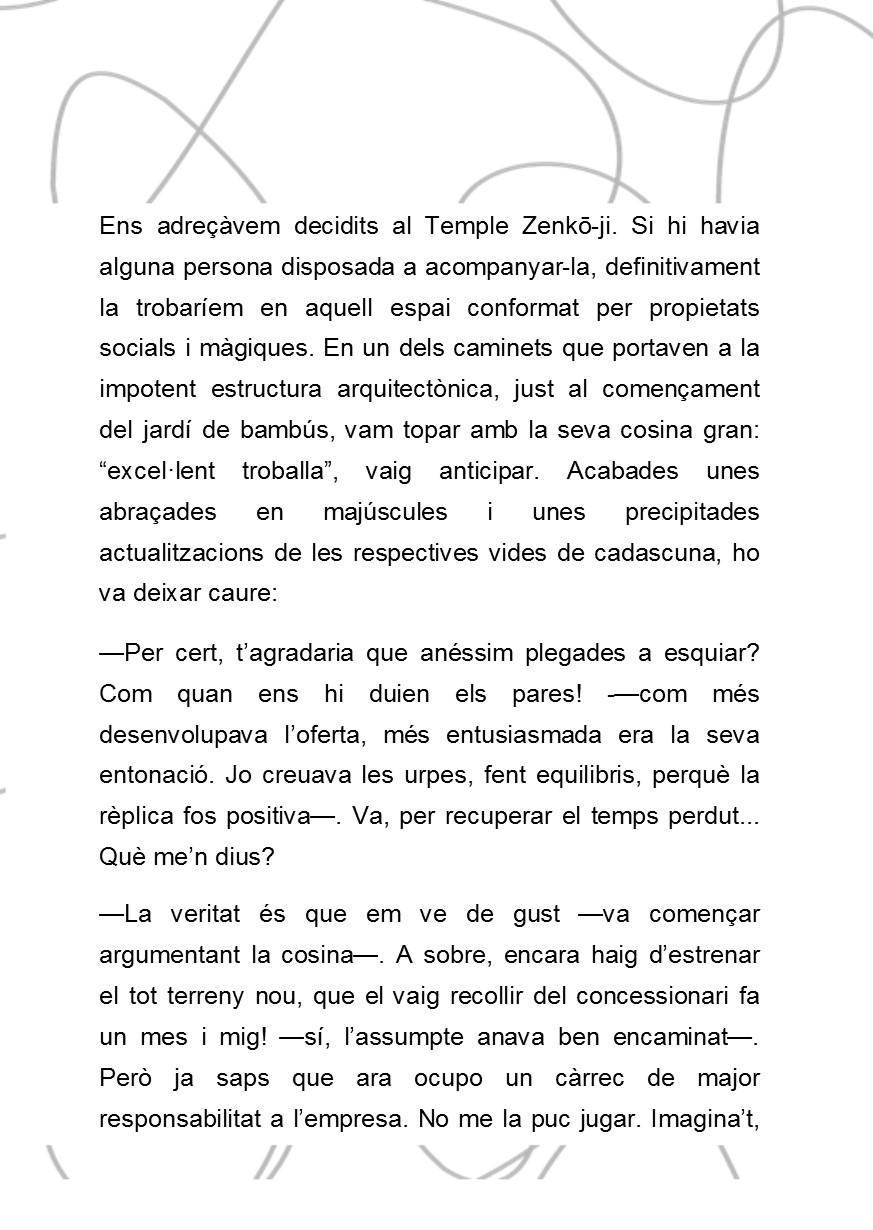 Ens adreçàvem decidits al Temple Zenkō-ji. Si hi havia alguna persona disposada a acompanyar-la, definitivament la trobaríem en aquell espai conformat per propietats socials i màgiques. En un dels caminets que portaven a la impotent estructura arquitectònica, just al començament del jardí de bambús, vam topar amb la seva cosina gran: “excel·lent troballa”, vaig anticipar. Acabades unes abraçades en majúscules i unes precipitades actualitzacions de les respectives vides de cadascuna, ho va deixar caure:

—Per cert, t’agradaria que anéssim plegades a esquiar? Com quan ens hi duien els pares! -—com més desenvolupava l’oferta, més entusiasmada era la seva entonació. Jo creuava les urpes, fent equilibris, perquè la rèplica fos positiva—. Va, per recuperar el temps perdut... Què me’n dius?

—La veritat és que em ve de gust —va començar argumentant la cosina—. A sobre, encara haig d’estrenar el tot terreny nou, que el vaig recollir del concessionari fa un mes i mig! —sí, l’assumpte anava ben encaminat—. Però ja saps que ara ocupo un càrrec de major responsabilitat a l’empresa. No me la puc jugar. Imagina’t,